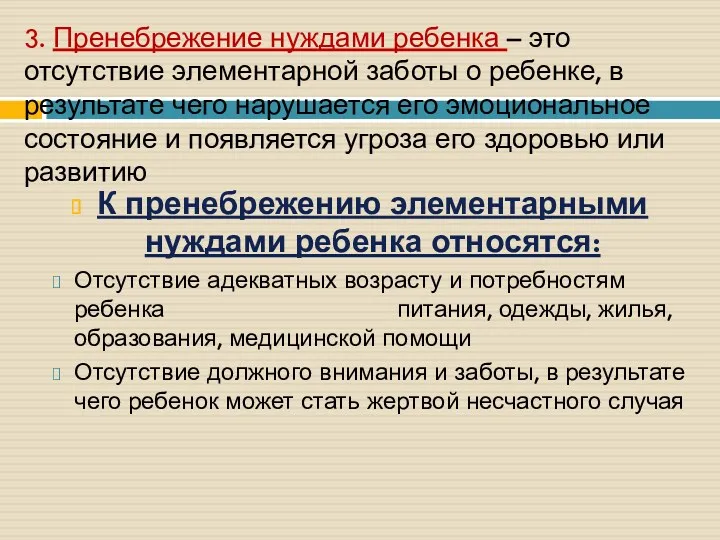 3. Пренебрежение нуждами ребенка – это отсутствие элементарной заботы о ребенке, в результате чего нарушается его эмоциональное состояние и появляется угроза его здоровью или развитию

К пренебрежению элементарными нуждами ребенка относятся:

Отсутствие адекватных возрасту и потребностям ребенка питания, одежды, жилья, образования, медицинской помощи

Отсутствие должного внимания и заботы, в результате чего ребенок может стать жертвой несчастного случая